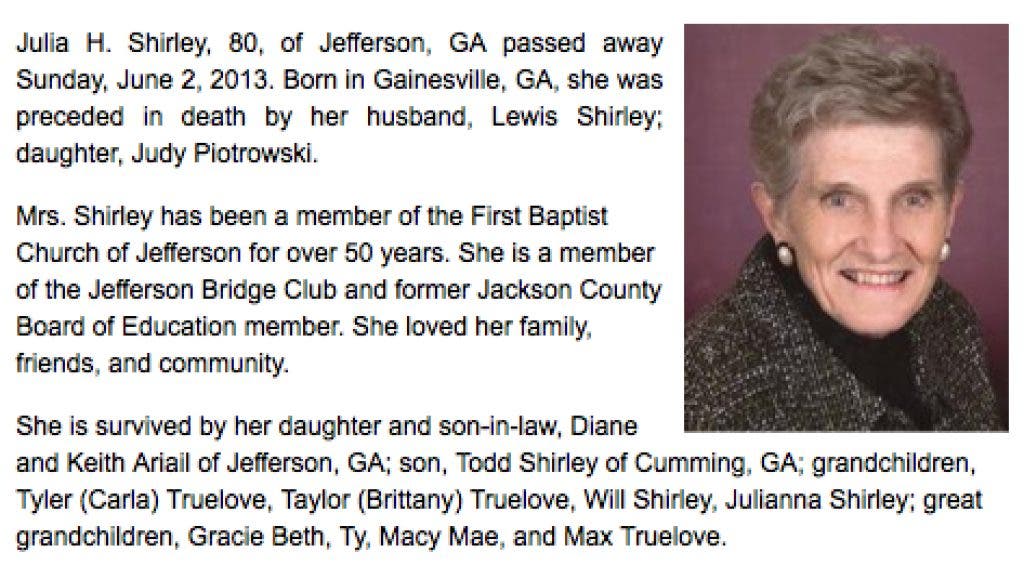 Julia H. Shirley, 80, of Jefferson, GA passed away Sunday, June 2, 2013. Born in Gainesville, GA, she was preceded in death by her husband, Lewis Shirley; daughter, Judy Piotrowski.

Mrs. Shirley has been a member of the First Baptist Church of Jefferson for over 50 years. She is a member of the Jefferson Bridge Club and former Jackson County Board of Education member. She loved her family, friends, and community.

She is survived by her daughter and son-in-law, Diane and Keith Ariail of Jefferson, GA; son, Todd Shirley of Cumming, GA; grandchildren, Tyler (Carla) Truelove, Taylor (Brittany) Truelove, Will Shirley, Julianna Shirley; great grandchildren, Gracie Beth, Ty, Macy Mae, and Max Truelove.